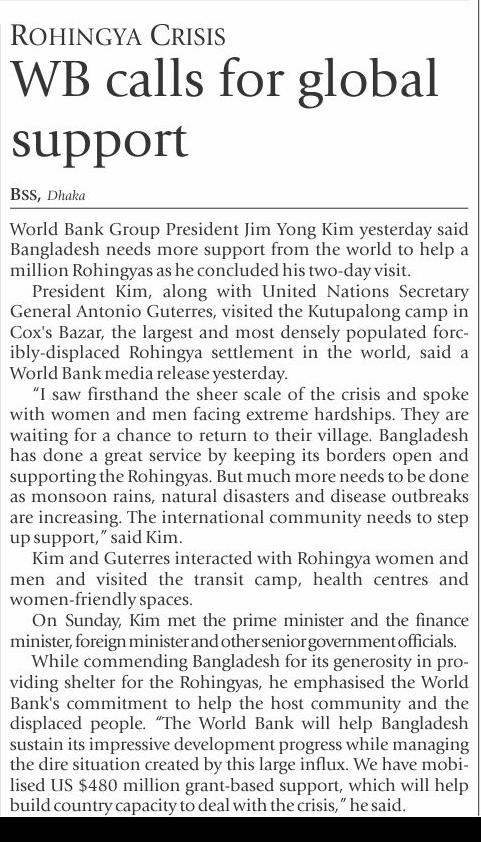 ROHINGYA CRISIS
WB calls for global support

BSS, Dhaka

World Bank Group President Jim Yong Kim yesterday said Bangladesh needs more support from the world to help a million Rohingyas as he concluded his two-day visit.

President Kim, along with United Nations Secretary General Antonio Guterres, visited the Kutupalong camp in Cox's Bazar, the largest and most densely populated forcibly-displaced Rohingya settlement in the world, said a World Bank media release yesterday.

"I saw firsthand the sheer scale of the crisis and spoke with women and men facing extreme hardships. They are waiting for a chance to return to their village. Bangladesh has done a great service by keeping its borders open and supporting the Rohingyas. But much more needs to be done as monsoon rains, natural disasters and disease outbreaks are increasing. The international community needs to step up support," said Kim.

Kim and Guterres interacted with Rohingya women and men and visited the transit camp, health centres and women-friendly spaces.

On Sunday, Kim met the prime minister and the finance minister, foreign minister and other senior government officials.

While commending Bangladesh for its generosity in providing shelter for the Rohingyas, he emphasised the World Bank's commitment to help the host community and the displaced people. "The World Bank will help Bangladesh sustain its impressive development progress while managing the dire situation created by this large influx. We have mobilised US $480 million grant-based support, which will help build country capacity to deal with the crisis," he said.